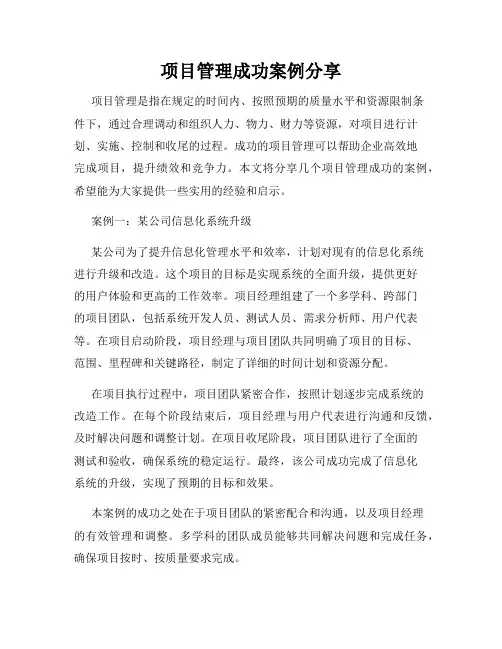 项目管理成功案例分享

项目管理是指在规定的时间内、按照预期的质量水平和资源限制条件下，通过合理调动和组织人力、物力、财力等资源，对项目进行计划、实施、控制和收尾的过程。成功的项目管理可以帮助企业高效地完成项目，提升绩效和竞争力。本文将分享几个项目管理成功的案例，希望能为大家提供一些实用的经验和启示。

案例一：某公司信息化系统升级

某公司为了提升信息化管理水平和效率，计划对现有的信息化系统进行升级和改造。这个项目的目标是实现系统的全面升级，提供更好的用户体验和更高的工作效率。项目经理组建了一个多学科、跨部门的项目团队，包括系统开发人员、测试人员、需求分析师、用户代表等。在项目启动阶段，项目经理与项目团队共同明确了项目的目标、范围、里程碑和关键路径，制定了详细的时间计划和资源分配。

在项目执行过程中，项目团队紧密合作，按照计划逐步完成系统的改造工作。在每个阶段结束后，项目经理与用户代表进行沟通和反馈，及时解决问题和调整计划。在项目收尾阶段，项目团队进行了全面的测试和验收，确保系统的稳定运行。最终，该公司成功完成了信息化系统的升级，实现了预期的目标和效果。

本案例的成功之处在于项目团队的紧密配合和沟通，以及项目经理的有效管理和调整。多学科的团队成员能够共同解决问题和完成任务，确保项目按时、按质量要求完成。